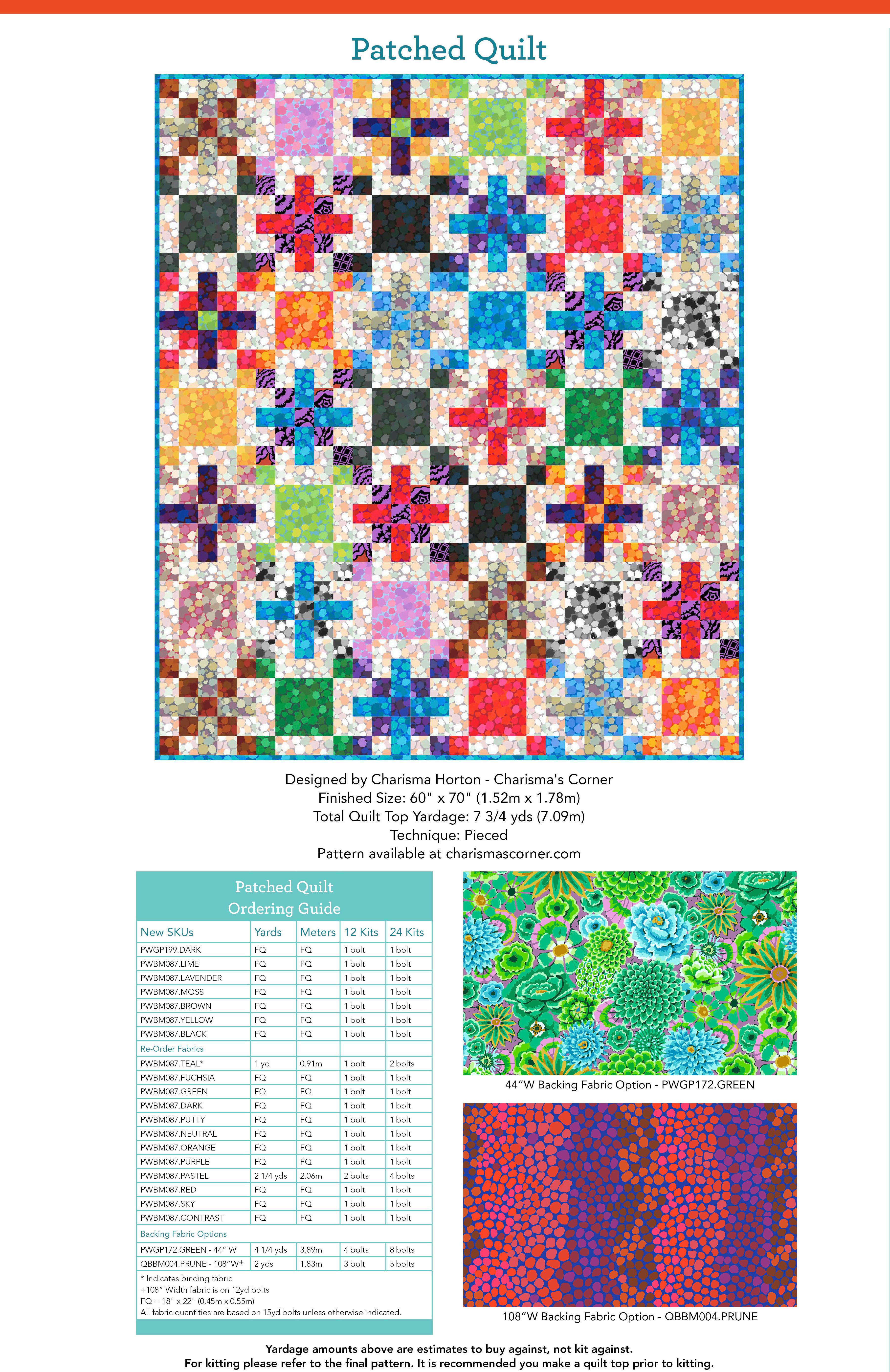 Patched Quilt

Designed by Charisma Horton - Charisma's Corner
Finished Size: 60" x 70" (1.52m x 1.78m)
Total Quilt Top Yardage: 7 3/4 yds (7.09m)
Technique: Pieced
Pattern available at charismascorner.com

Patched Quilt
Ordering Guide

| New SKUs | Yards | Meters | 12 Kits | 24 Kits |
|---|---|---|---|---|
| PWGP199.DARK | FQ | FQ | 1 bolt | 1 bolt |
| PWBM087.LIME | FQ | FQ | 1 bolt | 1 bolt |
| PWBM087.LAVENDER | FQ | FQ | 1 bolt | 1 bolt |
| PWBM087.MOSS | FQ | FQ | 1 bolt | 1 bolt |
| PWBM087.BROWN | FQ | FQ | 1 bolt | 1 bolt |
| PWBM087.YELLOW | FQ | FQ | 1 bolt | 1 bolt |
| PWBM087.BLACK | FQ | FQ | 1 bolt | 1 bolt |
| Re-Order Fabrics | | | | |
| PWBM087.TEAL* | 1 yd | 0.91m | 1 bolt | 2 bolts |
| PWBM087.FUCHSIA | FQ | FQ | 1 bolt | 1 bolt |
| PWBM087.GREEN | FQ | FQ | 1 bolt | 1 bolt |
| PWBM087.DARK | FQ | FQ | 1 bolt | 1 bolt |
| PWBM087.PUTTY | FQ | FQ | 1 bolt | 1 bolt |
| PWBM087.NEUTRAL | FQ | FQ | 1 bolt | 1 bolt |
| PWBM087.ORANGE | FQ | FQ | 1 bolt | 1 bolt |
| PWBM087.PURPLE | FQ | FQ | 1 bolt | 1 bolt |
| PWBM087.PASTEL | 2 1/4 yds | 2.06m | 2 bolts | 4 bolts |
| PWBM087.RED | FQ | FQ | 1 bolt | 1 bolt |
| PWBM087.SKY | FQ | FQ | 1 bolt | 1 bolt |
| PWBM087.CONTRAST | FQ | FQ | 1 bolt | 1 bolt |
| Backing Fabric Options | | | | |
| PWGP172.GREEN - 44" W | 4 1/4 yds | 3.89m | 4 bolts | 8 bolts |
| QBBM004.PRUNE - 108"W+ | 2 yds | 1.83m | 3 bolt | 5 bolts |

* Indicates binding fabric
+108" Width fabric is on 12yd bolts
FQ = 18" x 22" (0.45m x 0.55m)
All fabric quantities are based on 15yd bolts unless otherwise indicated.

44"W Backing Fabric Option - PWGP172.GREEN

108"W Backing Fabric Option - QBBM004.PRUNE

Yardage amounts above are estimates to buy against, not kit against.
For kitting please refer to the final pattern. It is recommended you make a quilt top prior to kitting.